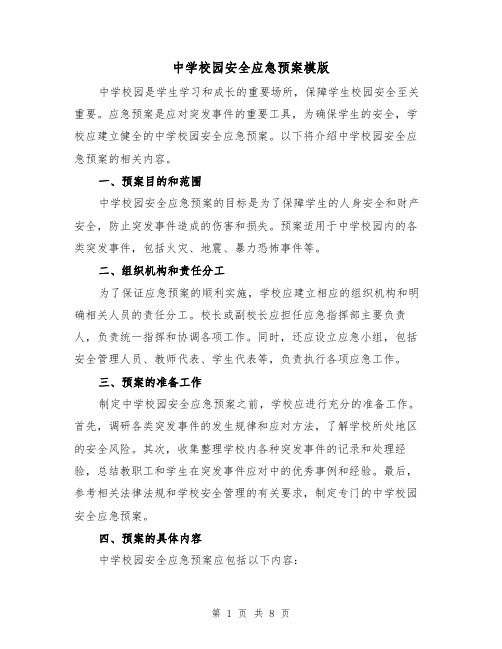 中学校园安全应急预案模版

中学校园是学生学习和成长的重要场所，保障学生校园安全至关重要。应急预案是应对突发事件的重要工具，为确保学生的安全，学校应建立健全的中学校园安全应急预案。以下将介绍中学校园安全应急预案的相关内容。

一、预案目的和范围

中学校园安全应急预案的目标是为了保障学生的人身安全和财产安全，防止突发事件造成的伤害和损失。预案适用于中学校园内的各类突发事件，包括火灾、地震、暴力恐怖事件等。

二、组织机构和责任分工

为了保证应急预案的顺利实施，学校应建立相应的组织机构和明确相关人员的责任分工。校长或副校长应担任应急指挥部主要负责人，负责统一指挥和协调各项工作。同时，还应设立应急小组，包括安全管理人员、教师代表、学生代表等，负责执行各项应急工作。

三、预案的准备工作

制定中学校园安全应急预案之前，学校应进行充分的准备工作。首先，调研各类突发事件的发生规律和应对方法，了解学校所处地区的安全风险。其次，收集整理学校内各种突发事件的记录和处理经验，总结教职工和学生在突发事件应对中的优秀事例和经验。最后，参考相关法律法规和学校安全管理的有关要求，制定专门的中学校园安全应急预案。

四、预案的具体内容

中学校园安全应急预案应包括以下内容：

第 1 页 共 8 页